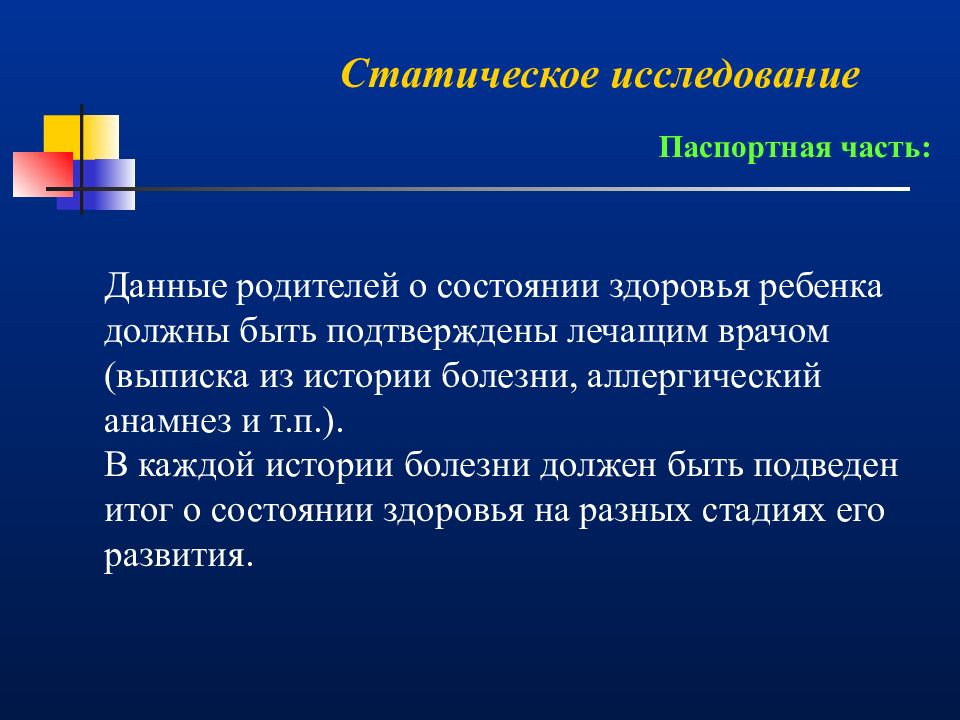 Статическое исследование

Паспортная часть:

Данные родителей о состоянии здоровья ребенка должны быть подтверждены лечащим врачом (выписка из истории болезни, аллергический анамнез и т.п.).
В каждой истории болезни должен быть подведен итог о состоянии здоровья на разных стадиях его развития.